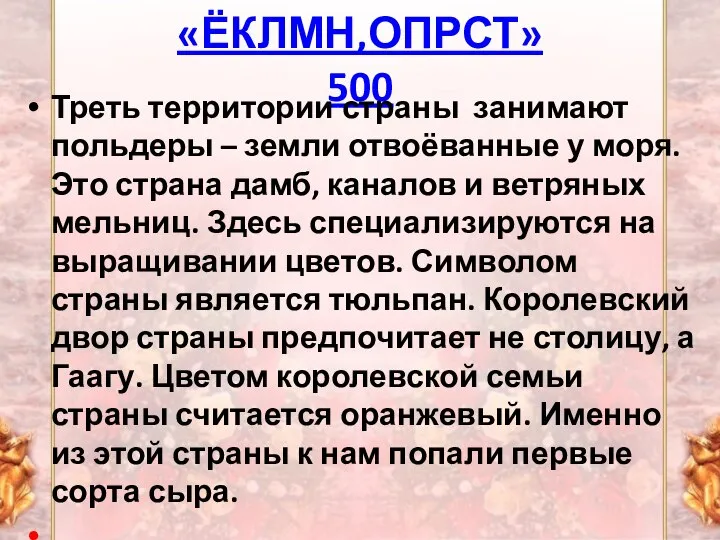 «ЁКЛМН,ОПРСТ»
500

• Треть территории страны занимают польдеры – земли отвоёванные у моря. Это страна дамб, каналов и ветряных мельниц. Здесь специализируются на выращивании цветов. Символом страны является тюльпан. Королевский двор страны предпочитает не столицу, а Гаагу. Цветом королевской семьи страны считается оранжевый. Именно из этой страны к нам попали первые сорта сыра.

•